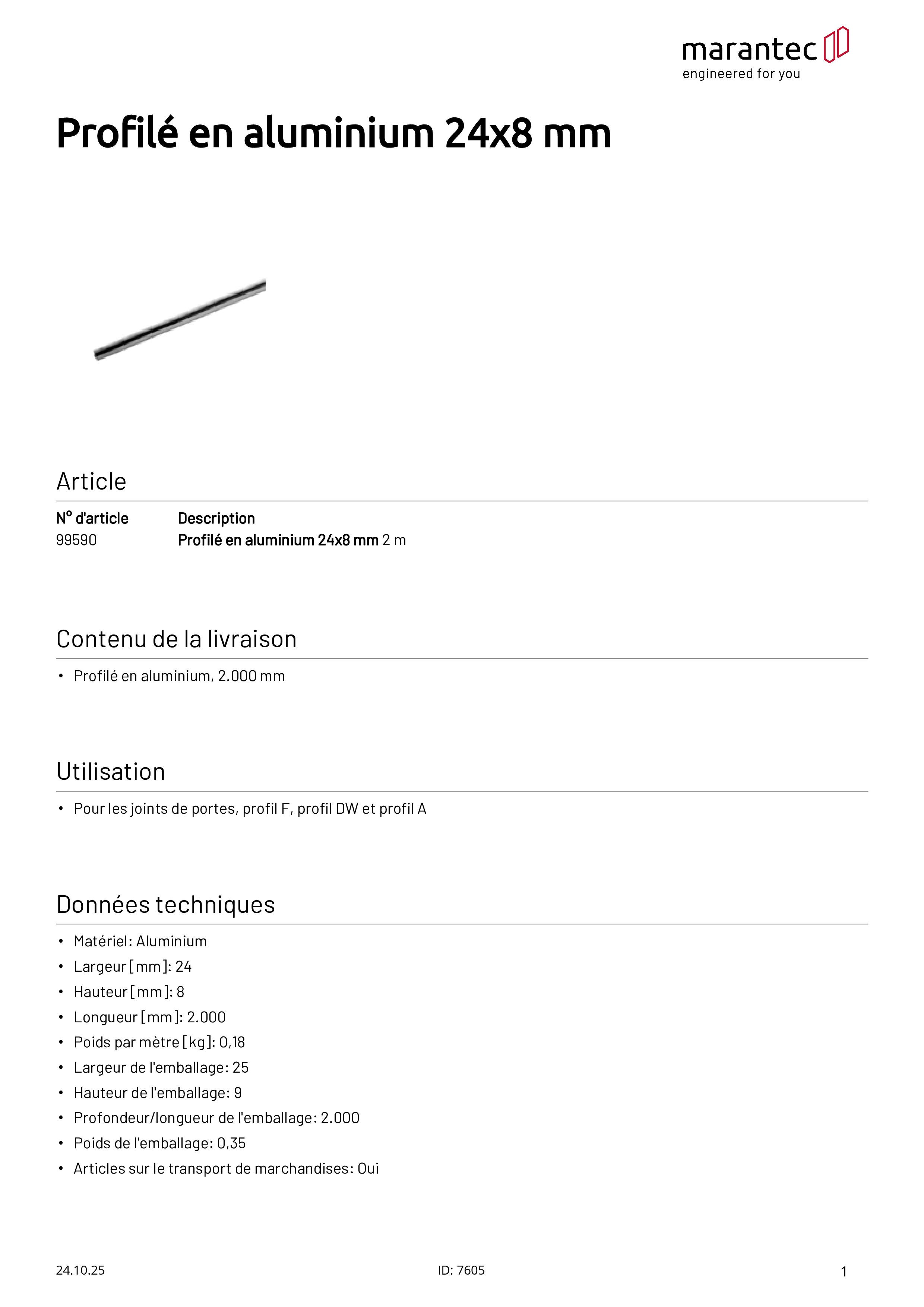 marantec
engineered for you

Profilé en aluminium 24x8 mm

Article

| N° d'article | Description |
|---|---|
| 99590 | Profilé en aluminium 24x8 mm 2 m |

Contenu de la livraison

• Profilé en aluminium, 2.000 mm

Utilisation

• Pour les joints de portes, profil F, profil DW et profil A

Données techniques

• Matériel: Aluminium
• Largeur [mm]: 24
• Hauteur [mm]: 8
• Longueur [mm]: 2.000
• Poids par mètre [kg]: 0,18
• Largeur de l'emballage: 25
• Hauteur de l'emballage: 9
• Profondeur/longueur de l'emballage: 2.000
• Poids de l'emballage: 0,35
• Articles sur le transport de marchandises: Oui

24.10.25

ID: 7605

1